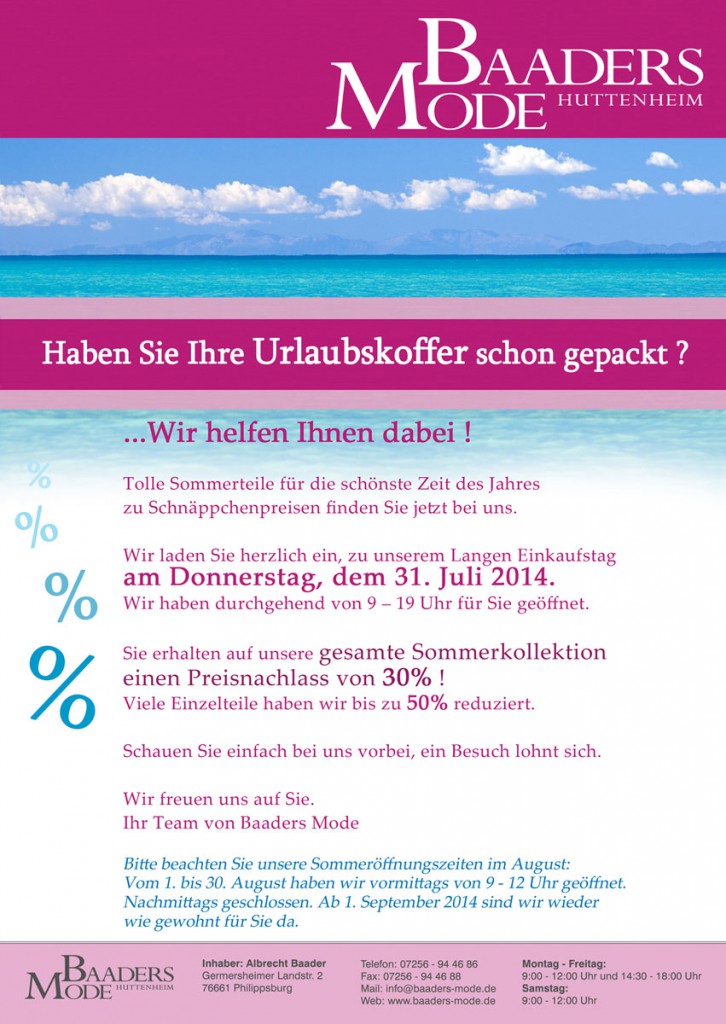 BAADERS MODE HUTTENHEIM

Haben Sie Ihre Urlaubskoffer schon gepackt ?

...Wir helfen Ihnen dabei !

%
%
%
%

Tolle Sommerteile für die schönste Zeit des Jahres zu Schnäppchenpreisen finden Sie jetzt bei uns.

Wir laden Sie herzlich ein, zu unserem Langen Einkaufstag
am Donnerstag, dem 31. Juli 2014.
Wir haben durchgehend von 9 – 19 Uhr für Sie geöffnet.

Sie erhalten auf unsere gesamte Sommerkollektion einen Preisnachlass von 30% !
Viele Einzelteile haben wir bis zu 50% reduziert.

Schauen Sie einfach bei uns vorbei, ein Besuch lohnt sich.

Wir freuen uns auf Sie.
Ihr Team von Baaders Mode

Bitte beachten Sie unsere Sommeröffnungszeiten im August:
Vom 1. bis 30. August haben wir vormittags von 9 - 12 Uhr geöffnet. Nachmittags geschlossen. Ab 1. September 2014 sind wir wieder wie gewohnt für Sie da.

BAADERS MODE HUTTENHEIM

Inhaber: Albrecht Baader
Germersheimer Landstr. 2
76661 Philippsburg

Telefon: 07256 - 94 46 86
Fax: 07256 - 94 46 88
Mail: info@baaders-mode.de
Web: www.baaders-mode.de

Montag - Freitag:
9:00 - 12:00 Uhr und 14:30 - 18:00 Uhr
Samstag:
9:00 - 12:00 Uhr